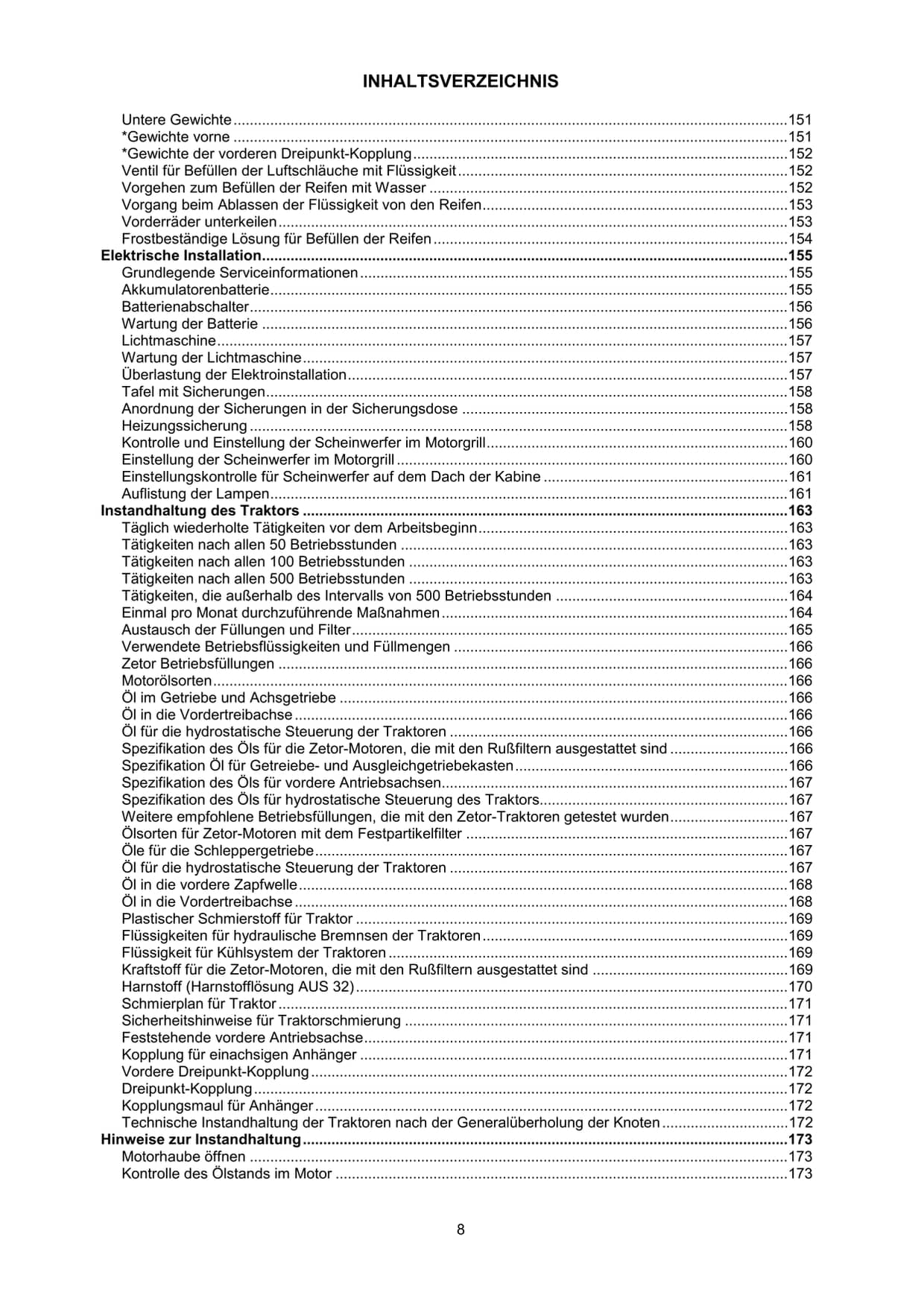 INHALTSVERZEICHNIS

Untere Gewichte 151
*Gewichte vorne 151
*Gewichte der vorderen Dreipunkt-Kopplung 152
Ventil für Befüllen der Luftschläuche mit Flüssigkeit 152
Vorgehen zum Befüllen der Reifen mit Wasser 152
Vorgang beim Ablassen der Flüssigkeit von den Reifen 153
Vorderräder unterkeilen 153
Frostbeständige Lösung für Befüllen der Reifen 154
Elektrische Installation 155
Grundlegende Serviceinformationen 155
Akkumulatorenbatterie 155
Batterienabschalter 156
Wartung der Batterie 156
Lichtmaschine 157
Wartung der Lichtmaschine 157
Überlastung der Elektroinstallation 157
Tafel mit Sicherungen 158
Anordnung der Sicherungen in der Sicherungsdose 158
Heizungssicherung 158
Kontrolle und Einstellung der Scheinwerfer im Motorgrill 160
Einstellung der Scheinwerfer im Motorgrill 160
Einstellungskontrolle für Scheinwerfer auf dem Dach der Kabine 161
Auflistung der Lampen 161
Instandhaltung des Traktors 163
Täglich wiederholte Tätigkeiten vor dem Arbeitsbeginn 163
Tätigkeiten nach allen 50 Betriebsstunden 163
Tätigkeiten nach allen 100 Betriebsstunden 163
Tätigkeiten nach allen 500 Betriebsstunden 163
Tätigkeiten, die außerhalb des Intervalls von 500 Betriebsstunden 164
Einmal pro Monat durchzuführende Maßnahmen 164
Austausch der Füllungen und Filter 165
Verwendete Betriebsflüssigkeiten und Füllmengen 166
Zetor Betriebsfüllungen 166
Motorölsorten 166
Öl im Getriebe und Achsgetriebe 166
Öl in die Vordertreibachse 166
Öl für die hydrostatische Steuerung der Traktoren 166
Spezifikation des Öls für die Zetor-Motoren, die mit den Rußfiltern ausgestattet sind 166
Spezifikation Öl für Getreiebe- und Ausgleichgetriebekasten 166
Spezifikation des Öls für vordere Antriebsachsen 167
Spezifikation des Öls für hydrostatische Steuerung des Traktors 167
Weitere empfohlene Betriebsfüllungen, die mit den Zetor-Traktoren getestet wurden 167
Ölsorten für Zetor-Motoren mit dem Festpartikelfilter 167
Öle für die Schleppergetriebe 167
Öl für die hydrostatische Steuerung der Traktoren 167
Öl in die vordere Zapfwelle 168
Öl in die Vordertreibachse 168
Plastischer Schmierstoff für Traktor 169
Flüssigkeiten für hydraulische Bremnsen der Traktoren 169
Flüssigkeit für Kühlsystem der Traktoren 169
Kraftstoff für die Zetor-Motoren, die mit den Rußfiltern ausgestattet sind 169
Harnstoff (Harnstofflösung AUS 32) 170
Schmierplan für Traktor 171
Sicherheitshinweise für Traktorschmierung 171
Feststehende vordere Antriebsachse 171
Kopplung für einachsigen Anhänger 171
Vordere Dreipunkt-Kopplung 172
Dreipunkt-Kopplung 172
Kopplungsmaul für Anhänger 172
Technische Instandhaltung der Traktoren nach der Generalüberholung der Knoten 172
Hinweise zur Instandhaltung 173
Motorhaube öffnen 173
Kontrolle des Ölstands im Motor 173

8